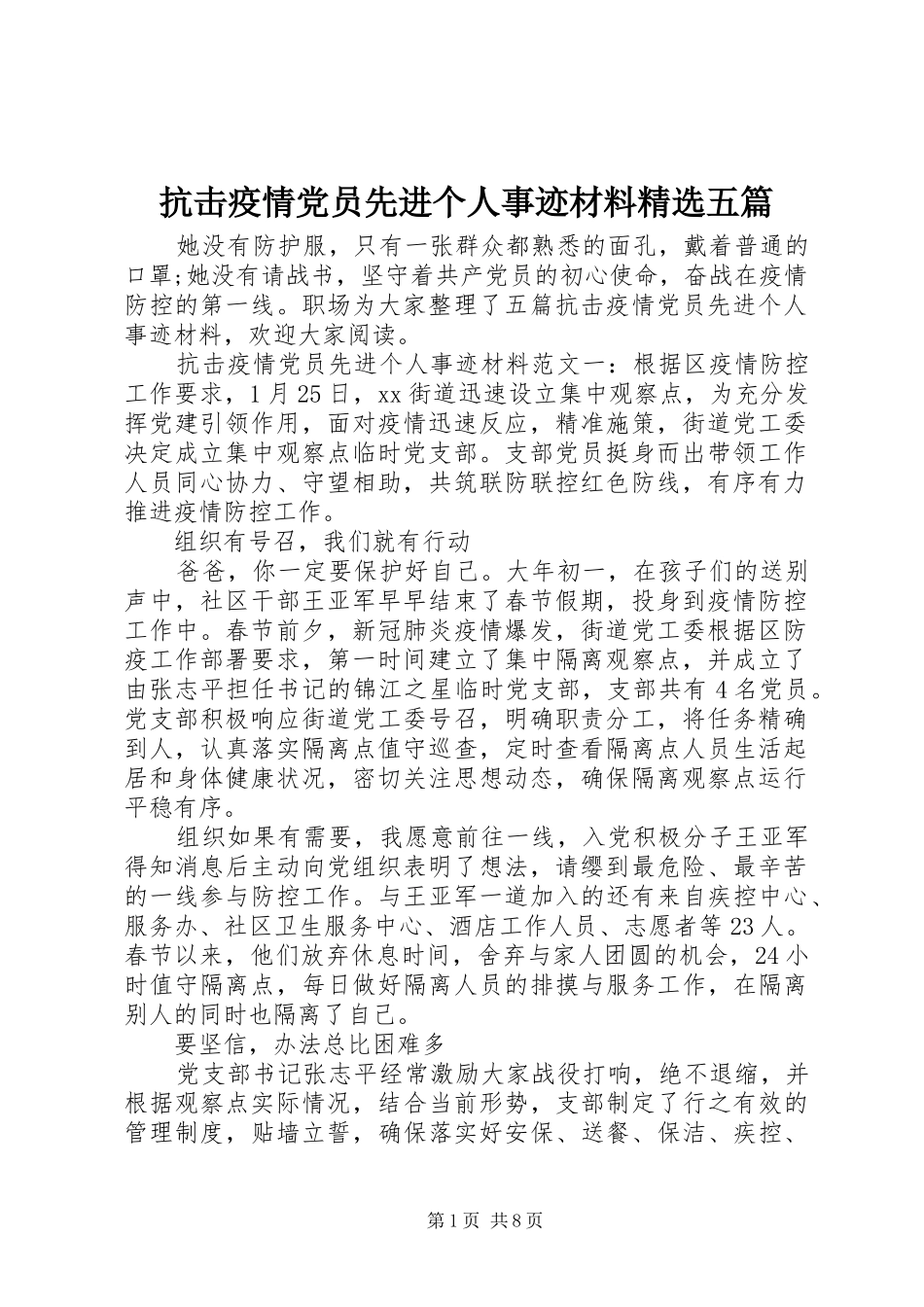 抗击疫情党员先进个人事迹材料精选五篇

她没有防护服，只有一张群众都熟悉的面孔，戴着普通的口罩;她没有请战书，坚守着共产党员的初心使命，奋战在疫情防控的第一线。职场为大家整理了五篇抗击疫情党员先进个人事迹材料，欢迎大家阅读。

抗击疫情党员先进个人事迹材料范文一：根据区疫情防控工作要求，1月25日，xx街道迅速设立集中观察点，为充分发挥党建引领作用，面对疫情迅速反应，精准施策，街道党工委决定成立集中观察点临时党支部。支部党员挺身而出带领工作人员同心协力、守望相助，共筑联防联控红色防线，有序有力推进疫情防控工作。

组织有号召，我们就有行动

爸爸，你一定要保护好自己。大年初一，在孩子们的送别声中，社区干部王亚军早早结束了春节假期，投身到疫情防控工作中。春节前夕，新冠肺炎疫情爆发，街道党工委根据区防疫工作部署要求，第一时间建立了集中隔离观察点，并成立了由张志平担任书记的锦江之星临时党支部，支部共有4名党员。党支部积极响应街道党工委号召，明确职责分工，将任务精确到人，认真落实隔离点值守巡查，定时查看隔离点人员生活起居和身体健康状况，密切关注思想动态，确保隔离观察点运行平稳有序。

组织如果有需要，我愿意前往一线，入党积极分子王亚军得知消息后主动向党组织表明了想法，请缨到最危险、最辛苦的一线参与防控工作。与王亚军一道加入的还有来自疾控中心、服务办、社区卫生服务中心、酒店工作人员、志愿者等23人。春节以来，他们放弃休息时间，舍弃与家人团圆的机会，24小时值守隔离点，每日做好隔离人员的排摸与服务工作，在隔离别人的同时也隔离了自己。

要坚信，办法总比困难多

党支部书记张志平经常激励大家战役打响，绝不退缩，并根据观察点实际情况，结合当前形势，支部制定了行之有效的管理制度，贴墙立誓，确保落实好安保、送餐、保洁、疾控、

第1页 共8页